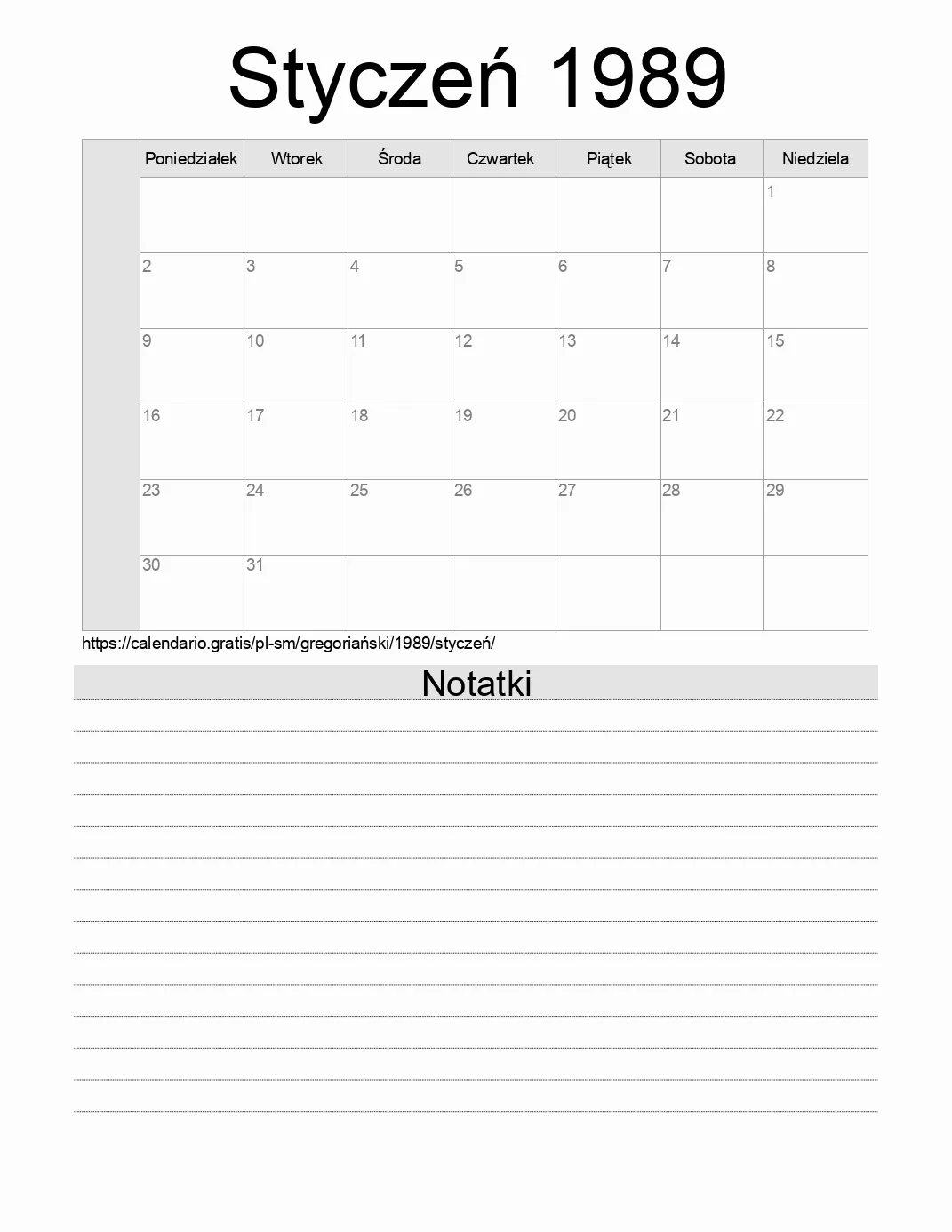 Styczeń 1989

| | Poniedziałek | Wtorek | Środa | Czwartek | Piątek | Sobota | Niedziela |
|---|---|---|---|---|---|---|---|
| | | | | | | | 1 |
| | 2 | 3 | 4 | 5 | 6 | 7 | 8 |
| | 9 | 10 | 11 | 12 | 13 | 14 | 15 |
| | 16 | 17 | 18 | 19 | 20 | 21 | 22 |
| | 23 | 24 | 25 | 26 | 27 | 28 | 29 |
| | 30 | 31 | | | | | |

https://calendario.gratis/pl-sm/gregoriański/1989/styczeń/

Notatki